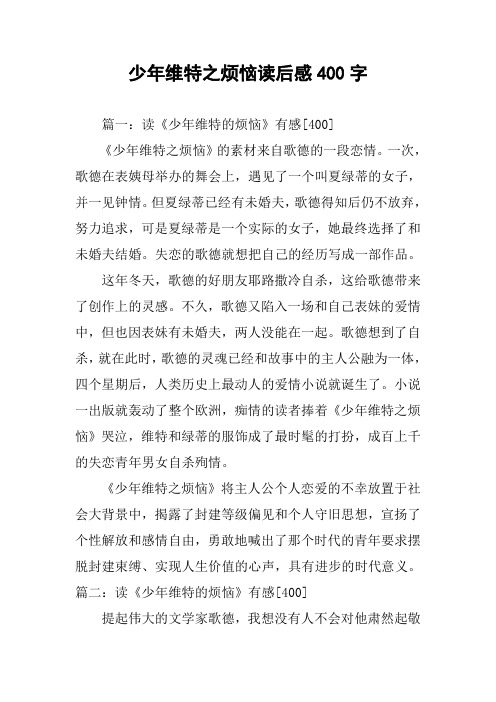 少年维特之烦恼读后感400字

篇一：读《少年维特的烦恼》有感[400]

《少年维特之烦恼》的素材来自歌德的一段恋情。一次，歌德在表姨母举办的舞会上，遇见了一个叫夏绿蒂的女子，并一见钟情。但夏绿蒂已经有未婚夫，歌德得知后仍不放弃，努力追求，可是夏绿蒂是一个实际的女子，她最终选择了和未婚夫结婚。失恋的歌德就想把自己的经历写成一部作品。

这年冬天，歌德的好朋友耶路撒冷自杀，这给歌德带来了创作上的灵感。不久，歌德又陷入一场和自己表妹的爱情中，但也因表妹有未婚夫，两人没能在一起。歌德想到了自杀，就在此时，歌德的灵魂已经和故事中的主人公融为一体，四个星期后，人类历史上最动人的爱情小说就诞生了。小说一出版就轰动了整个欧洲，痴情的读者捧着《少年维特之烦恼》哭泣，维特和绿蒂的服饰成了最时髦的打扮，成百上千的失恋青年男女自杀殉情。

《少年维特之烦恼》将主人公个人恋爱的不幸放置于社会大背景中，揭露了封建等级偏见和个人守旧思想，宣扬了个性解放和感情自由，勇敢地喊出了那个时代的青年要求摆脱封建束缚、实现人生价值的心声，具有进步的时代意义。

篇二：读《少年维特的烦恼》有感[400]

提起伟大的文学家歌德，我想没有人不会对他肃然起敬